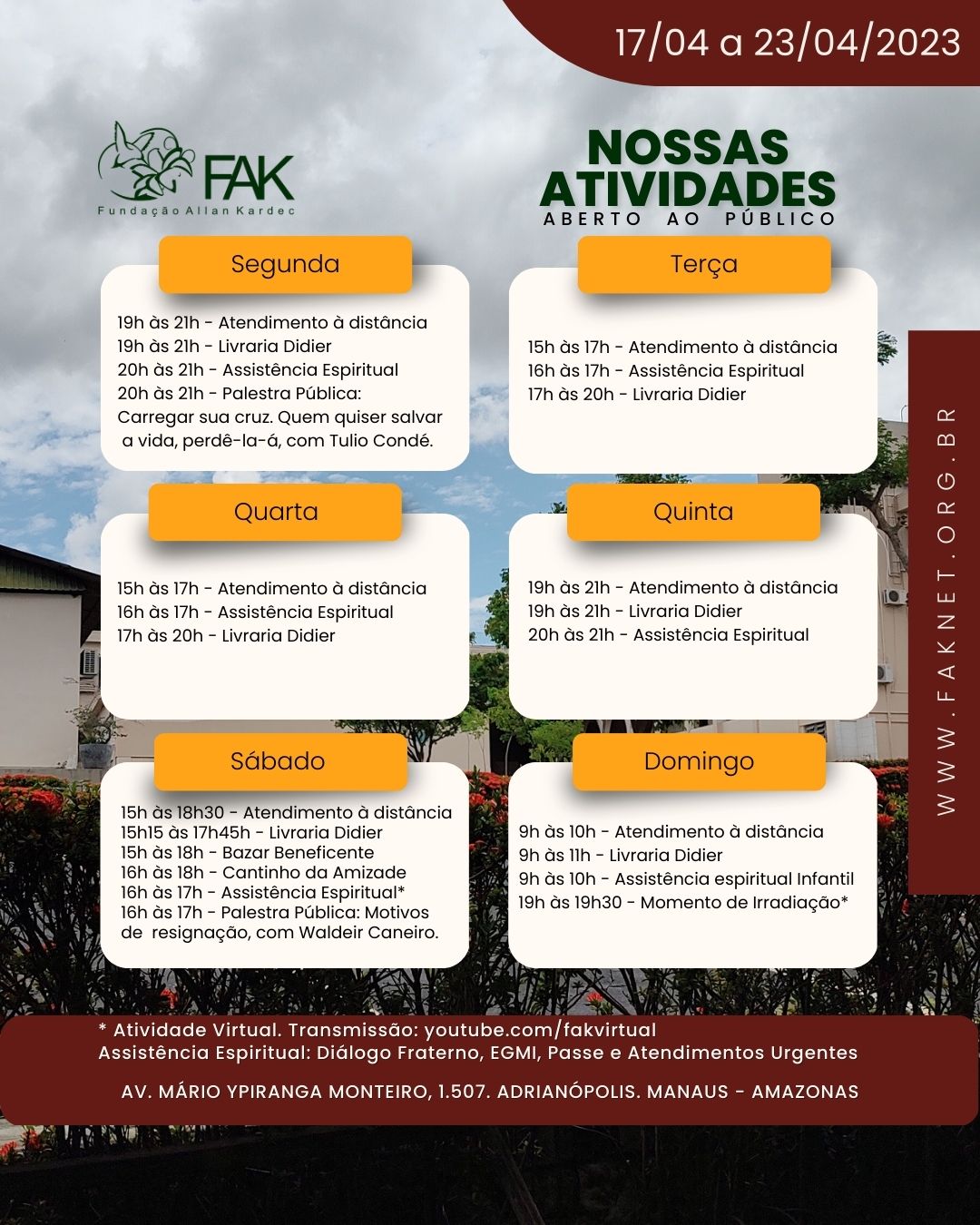 17/04 a 23/04/2023

FAK
Fundação Allan Kardec

NOSSAS ATIVIDADES
ABERTO AO PÚBLICO

Segunda

19h às 21h - Atendimento à distância
19h às 21h - Livraria Didier
20h às 21h - Assistência Espiritual
20h às 21h - Palestra Pública: Carregar sua cruz. Quem quiser salvar a vida, perdê-la-á, com Tulio Condé.

Terça

15h às 17h - Atendimento à distância
16h às 17h - Assistência Espiritual
17h às 20h - Livraria Didier

Quarta

15h às 17h - Atendimento à distância
16h às 17h - Assistência Espiritual
17h às 20h - Livraria Didier

Quinta

19h às 21h - Atendimento à distância
19h às 21h - Livraria Didier
20h às 21h - Assistência Espiritual

Sábado

15h às 18h30 - Atendimento à distância
15h15 às 17h45h - Livraria Didier
15h às 18h - Bazar Beneficente
16h às 18h - Cantinho da Amizade
16h às 17h - Assistência Espiritual*
16h às 17h - Palestra Pública: Motivos de resignação, com Waldeir Caneiro.

Domingo

9h às 10h - Atendimento à distância
9h às 11h - Livraria Didier
9h às 10h - Assistência espiritual Infantil
19h às 19h30 - Momento de Irradiação*

WWW.FAKNET.ORG.BR

* Atividade Virtual. Transmissão: youtube.com/fakvirtual
Assistência Espiritual: Diálogo Fraterno, EGMI, Passe e Atendimentos Urgentes

AV. MÁRIO YPIRANGA MONTEIRO, 1.507. ADRIANÓPOLIS. MANAUS - AMAZONAS